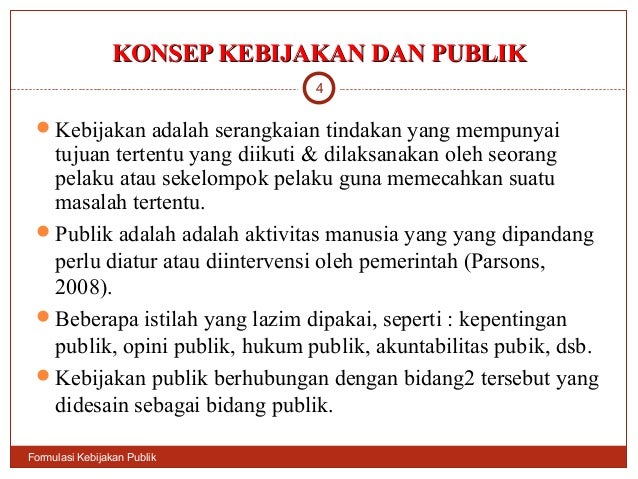 KONSEP KEBIJAKAN DAN PUBLIK

4

Kebijakan adalah serangkaian tindakan yang mempunyai tujuan tertentu yang diikuti & dilaksanakan oleh seorang pelaku atau sekelompok pelaku guna memecahkan suatu masalah tertentu.

Publik adalah adalah aktivitas manusia yang yang dipandang perlu diatur atau diintervensi oleh pemerintah (Parsons, 2008).

Beberapa istilah yang lazim dipakai, seperti : kepentingan publik, opini publik, hukum publik, akuntabilitas pubik, dsb.

Kebijakan publik berhubungan dengan bidang2 tersebut yang didesain sebagai bidang publik.

Formulasi Kebijakan Publik